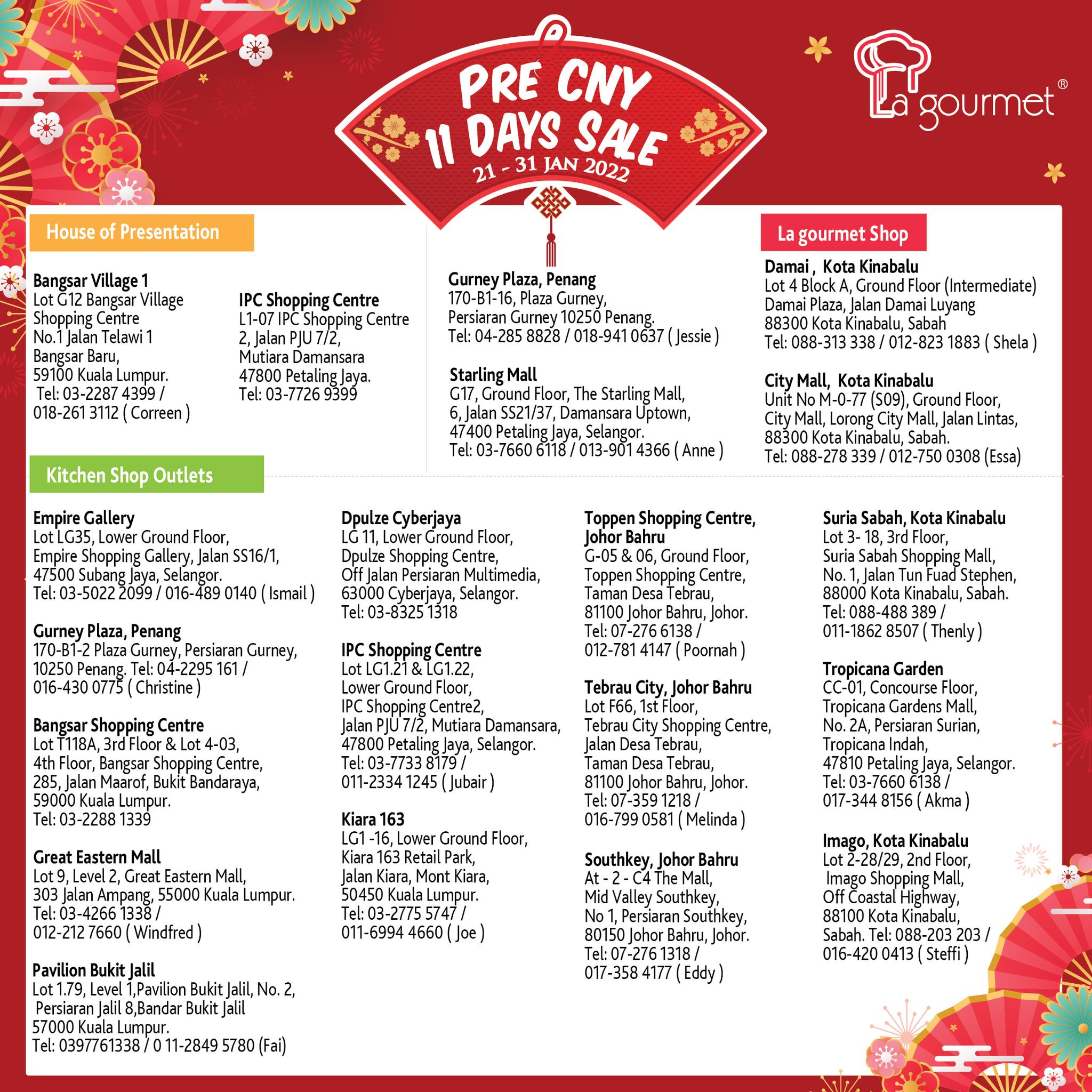 PRE CNY 11 DAYS SALE
21 - 31 JAN 2022

La gourmet®

House of Presentation

Bangsar Village 1
Lot G12 Bangsar Village Shopping Centre
No.1 Jalan Telawi 1
Bangsar Baru,
59100 Kuala Lumpur.
Tel: 03-2287 4399 /
018-261 3112 ( Correen )

IPC Shopping Centre
L1-07 IPC Shopping Centre
2, Jalan PJU 7/2,
Mutiara Damansara
47800 Petaling Jaya.
Tel: 03-7726 9399

Gurney Plaza, Penang
170-B1-16, Plaza Gurney,
Persiaran Gurney 10250 Penang.
Tel: 04-285 8828 / 018-941 0637 ( Jessie )

Starling Mall
G17, Ground Floor, The Starling Mall,
6, Jalan SS21/37, Damansara Uptown,
47400 Petaling Jaya, Selangor.
Tel: 03-7660 6118 / 013-901 4366 ( Anne )

La gourmet Shop

Damai , Kota Kinabalu
Lot 4 Block A, Ground Floor (Intermediate)
Damai Plaza, Jalan Damai Luyang
88300 Kota Kinabalu, Sabah
Tel: 088-313 338 / 012-823 1883 ( Shela )

City Mall, Kota Kinabalu
Unit No M-0-77 (S09), Ground Floor,
City Mall, Lorong City Mall, Jalan Lintas,
88300 Kota Kinabalu, Sabah.
Tel: 088-278 339 / 012-750 0308 (Essa)

Kitchen Shop Outlets

Empire Gallery
Lot LG35, Lower Ground Floor,
Empire Shopping Gallery, Jalan SS16/1,
47500 Subang Jaya, Selangor.
Tel: 03-5022 2099 / 016-489 0140 ( Ismail )

Gurney Plaza, Penang
170-B1-2 Plaza Gurney, Persiaran Gurney,
10250 Penang. Tel: 04-2295 161 /
016-430 0775 ( Christine )

Bangsar Shopping Centre
Lot T118A, 3rd Floor & Lot 4-03,
4th Floor, Bangsar Shopping Centre,
285, Jalan Maarof, Bukit Bandaraya,
59000 Kuala Lumpur.
Tel: 03-2288 1339

Great Eastern Mall
Lot 9, Level 2, Great Eastern Mall,
303 Jalan Ampang, 55000 Kuala Lumpur.
Tel: 03-4266 1338 /
012-212 7660 ( Windfred )

Pavilion Bukit Jalil
Lot 1.79, Level 1,Pavilion Bukit Jalil, No. 2,
Persiaran Jalil 8,Bandar Bukit Jalil
57000 Kuala Lumpur.
Tel: 0397761338 / 0 11-2849 5780 (Fai)

Dpulze Cyberjaya
LG 11, Lower Ground Floor,
Dpulze Shopping Centre,
Off Jalan Persiaran Multimedia,
63000 Cyberjaya, Selangor.
Tel: 03-8325 1318

IPC Shopping Centre
Lot LG1.21 & LG1.22,
Lower Ground Floor,
IPC Shopping Centre2,
Jalan PJU 7/2, Mutiara Damansara,
47800 Petaling Jaya, Selangor.
Tel: 03-7733 8179 /
011-2334 1245 ( Jubair )

Kiara 163
LG1 -16, Lower Ground Floor,
Kiara 163 Retail Park,
Jalan Kiara, Mont Kiara,
50450 Kuala Lumpur.
Tel: 03-2775 5747 /
011-6994 4660 ( Joe )

Toppen Shopping Centre, Johor Bahru
G-05 & 06, Ground Floor,
Toppen Shopping Centre,
Taman Desa Tebrau,
81100 Johor Bahru, Johor.
Tel: 07-276 6138 /
012-781 4147 ( Poornah )

Tebrau City, Johor Bahru
Lot F66, 1st Floor,
Tebrau City Shopping Centre,
Jalan Desa Tebrau,
Taman Desa Tebrau,
81100 Johor Bahru, Johor.
Tel: 07-359 1218 /
016-799 0581 ( Melinda )

Southkey, Johor Bahru
At - 2 - C4 The Mall,
Mid Valley Southkey,
No 1, Persiaran Southkey,
80150 Johor Bahru, Johor.
Tel: 07-276 1318 /
017-358 4177 ( Eddy )

Suria Sabah, Kota Kinabalu
Lot 3- 18, 3rd Floor,
Suria Sabah Shopping Mall,
No. 1, Jalan Tun Fuad Stephen,
88000 Kota Kinabalu, Sabah.
Tel: 088-488 389 /
011-1862 8507 ( Thenly )

Tropicana Garden
CC-01, Concourse Floor,
Tropicana Gardens Mall,
No. 2A, Persiaran Surian,
Tropicana Indah,
47810 Petaling Jaya, Selangor.
Tel: 03-7660 6138 /
017-344 8156 ( Akma )

Imago, Kota Kinabalu
Lot 2-28/29, 2nd Floor,
Imago Shopping Mall,
Off Coastal Highway,
88100 Kota Kinabalu,
Sabah. Tel: 088-203 203 /
016-420 0413 ( Steffi )